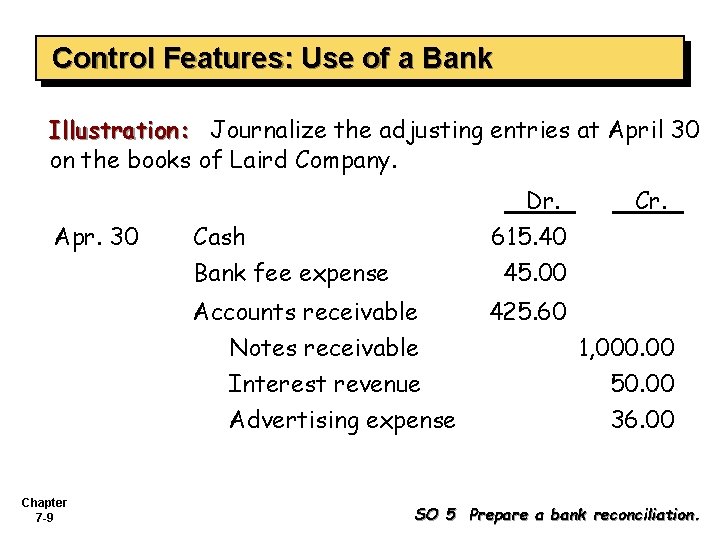 Control Features: Use of a Bank

Illustration: Journalize the adjusting entries at April 30 on the books of Laird Company.

| | | Dr. | Cr. |
|---|---|---|---|
| Apr. 30 | Cash | 615.40 | |
| | Bank fee expense | 45.00 | |
| | Accounts receivable | 425.60 | |
| | Notes receivable | | 1,000.00 |
| | Interest revenue | | 50.00 |
| | Advertising expense | | 36.00 |

Chapter 7-9

SO 5 Prepare a bank reconciliation.